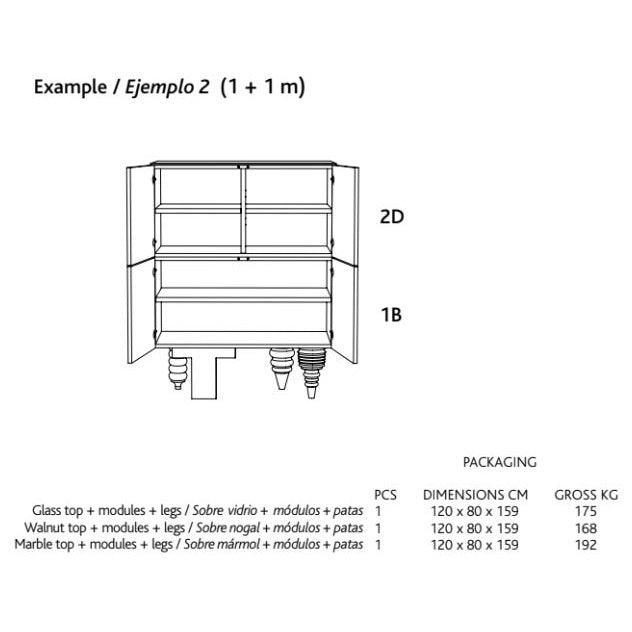 Example / Ejemplo 2 (1 + 1 m)

2D

1B

PACKAGING

| | PCS | DIMENSIONS CM | GROSS KG |
|---|---|---|---|
| Glass top + modules + legs / Sobre vidrio + módulos + patas | 1 | 120 x 80 x 159 | 175 |
| Walnut top + modules + legs / Sobre nogal + módulos + patas | 1 | 120 x 80 x 159 | 168 |
| Marble top + modules + legs / Sobre mármol + módulos + patas | 1 | 120 x 80 x 159 | 192 |